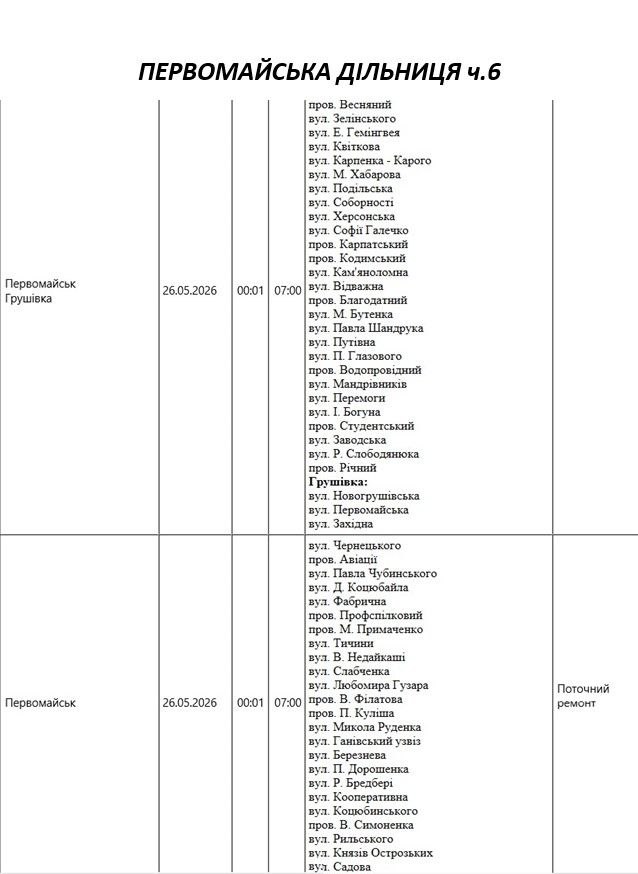 ПЕРВОМАЙСЬКА ДІЛЬНИЦЯ ч.6

| Первомайськ Грушівка | 26.05.2026 | 00:01 | 07:00 | пров. Весняний вул. Зелінського вул. Е. Гемінгвея вул. Квіткова вул. Карпенка - Карого вул. М. Хабарова вул. Подільська вул. Соборності вул. Херсонська вул. Софії Галечко пров. Карпатський пров. Кодимський вул. Кам'яноломна вул. Відважна пров. Благодатний вул. М. Бутенка вул. Павла Шандрука вул. Путівна вул. П. Глазового пров. Водопровідний вул. Мандрівників вул. Перемоги вул. І. Богуна пров. Студентський вул. Заводська вул. Р. Слободянюка пров. Річний Грушівка: вул. Новогрушівська вул. Первомайська вул. Західна | |
|---|---|---|---|---|---|
| Первомайськ | 26.05.2026 | 00:01 | 07:00 | вул. Чернецького пров. Авіації вул. Павла Чубинського вул. Д. Коцюбайла вул. Фабрична пров. Профспілковий пров. М. Примаченко вул. Тичини вул. В. Недайкаші вул. Слабченка вул. Любомира Гузара пров. В. Філатова пров. П. Куліша вул. Микола Руденка вул. Ганівський узвіз вул. Березнева вул. П. Дорошенка вул. Р. Бредбері вул. Кооперативна вул. Коцюбинського пров. В. Симоненка вул. Рильського вул. Князів Острозьких вул. Садова | Поточний ремонт |